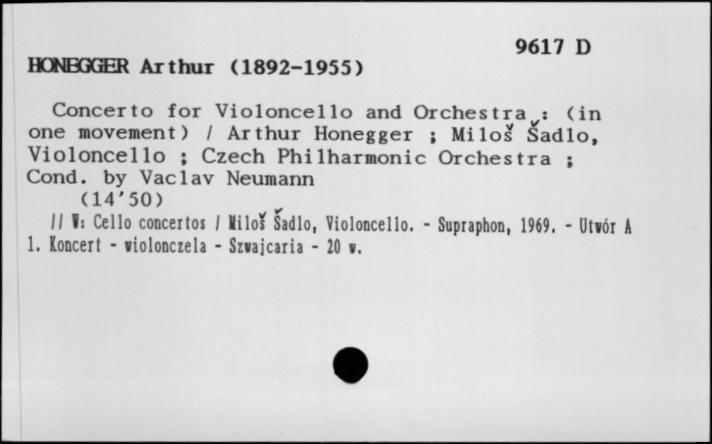 9617 D

HONEGGER Arthur (1892-1955)

Concerto for Violoncello and Orchestra : (in one movement) / Arthur Honegger ; Miloš Šadlo, Violoncello ; Czech Philharmonic Orchestra ; Cond. by Vaclav Neumann
(14'50)

// W: Cello concertos / Miloš Šadlo, Violoncello. - Supraphon, 1969. - Utwór A 1. Koncert - wiolonczela - Szwajcaria - 20 w.